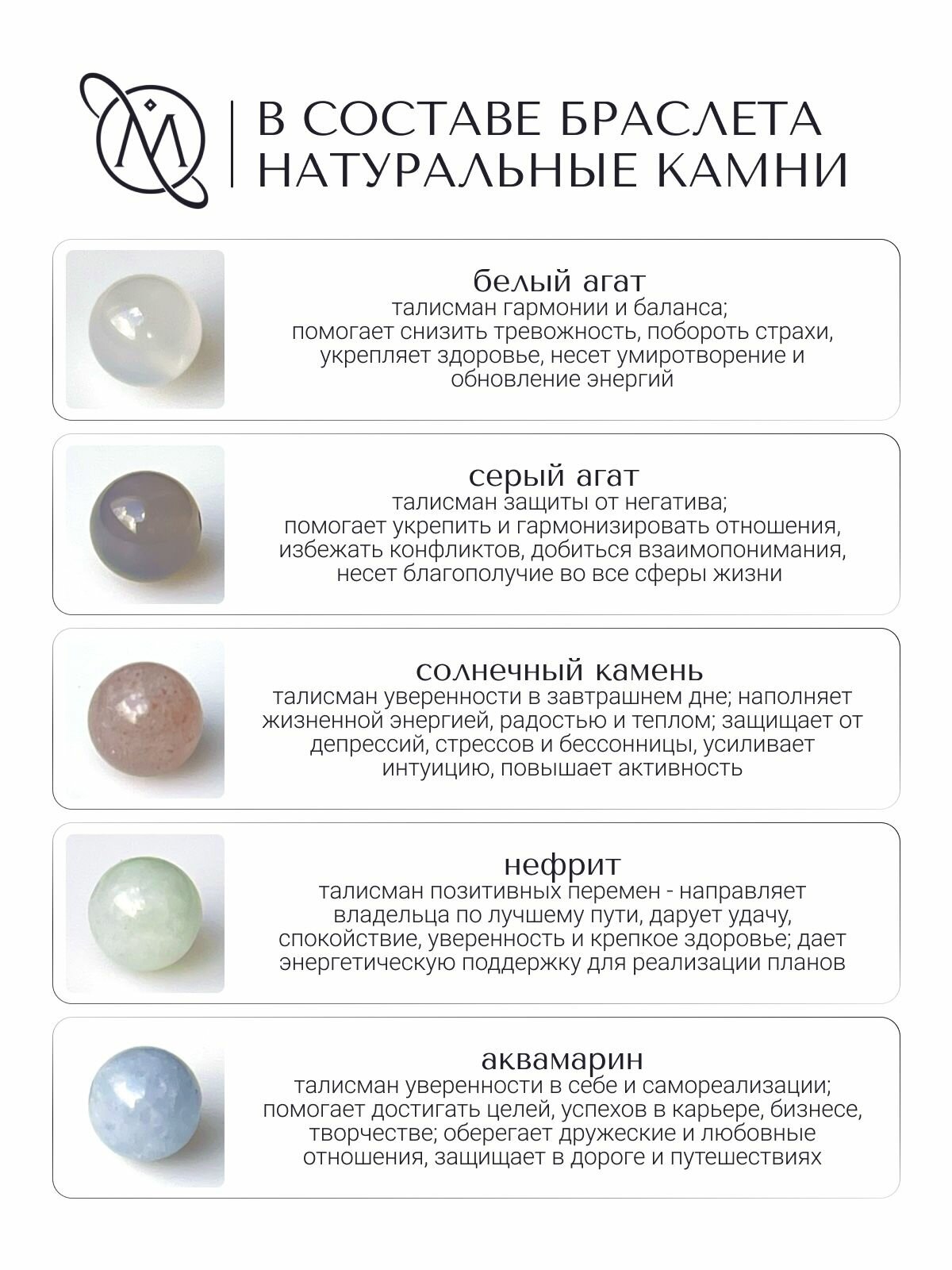 В СОСТАВЕ БРАСЛЕТА
НАТУРАЛЬНЫЕ КАМНИ

белый агат
талисман гармонии и баланса; помогает снизить тревожность, побороть страхи, укрепляет здоровье, несет умиротворение и обновление энергий

серый агат
талисман защиты от негатива; помогает укрепить и гармонизировать отношения, избежать конфликтов, добиться взаимопонимания, несет благополучие во все сферы жизни

солнечный камень
талисман уверенности в завтрашнем дне; наполняет жизненной энергией, радостью и теплом; защищает от депрессий, стрессов и бессонницы, усиливает интуицию, повышает активность

нефрит
талисман позитивных перемен - направляет владельца по лучшему пути, дарует удачу, спокойствие, уверенность и крепкое здоровье; дает энергетическую поддержку для реализации планов

аквамарин
талисман уверенности в себе и самореализации; помогает достигать целей, успехов в карьере, бизнесе, творчестве; оберегает дружеские и любовные отношения, защищает в дороге и путешествиях